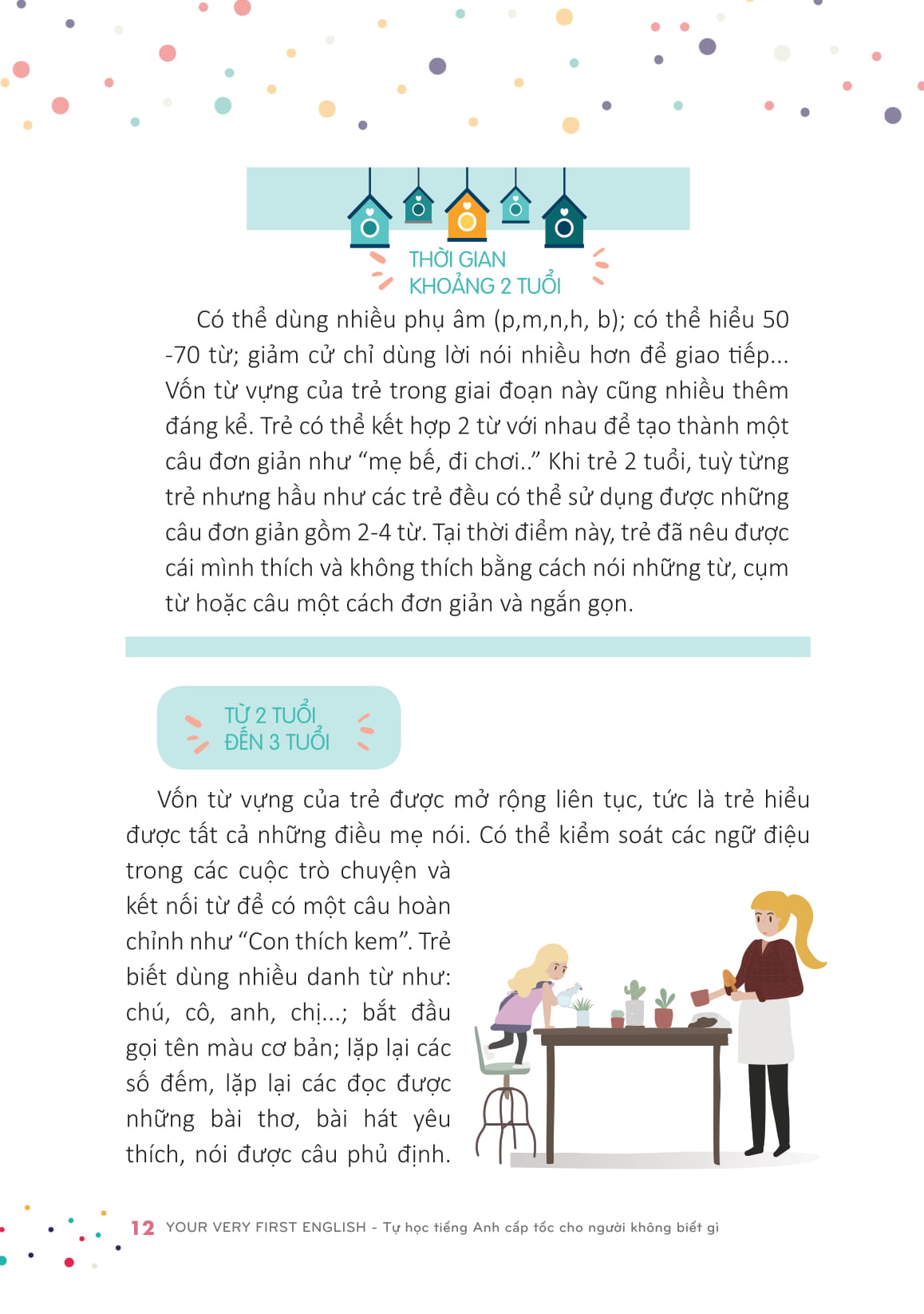 THỜI GIAN
KHOẢNG 2 TUỔI

Có thể dùng nhiều phụ âm (p,m,n,h, b); có thể hiểu 50 -70 từ; giảm cử chỉ dùng lời nói nhiều hơn để giao tiếp... Vốn từ vựng của trẻ trong giai đoạn này cũng nhiều thêm đáng kể. Trẻ có thể kết hợp 2 từ với nhau để tạo thành một câu đơn giản như “mẹ bế, đi chơi..” Khi trẻ 2 tuổi, tuỳ từng trẻ nhưng hầu như các trẻ đều có thể sử dụng được những câu đơn giản gồm 2-4 từ. Tại thời điểm này, trẻ đã nêu được cái mình thích và không thích bằng cách nói những từ, cụm từ hoặc câu một cách đơn giản và ngắn gọn.

TỪ 2 TUỔI
ĐẾN 3 TUỔI

Vốn từ vựng của trẻ được mở rộng liên tục, tức là trẻ hiểu được tất cả những điều mẹ nói. Có thể kiểm soát các ngữ điệu trong các cuộc trò chuyện và kết nối từ để có một câu hoàn chỉnh như “Con thích kem”. Trẻ biết dùng nhiều danh từ như: chú, cô, anh, chị...; bắt đầu gọi tên màu cơ bản; lặp lại các số đếm, lặp lại các đọc được những bài thơ, bài hát yêu thích, nói được câu phủ định.

12 YOUR VERY FIRST ENGLISH - Tự học tiếng Anh cấp tốc cho người không biết gì